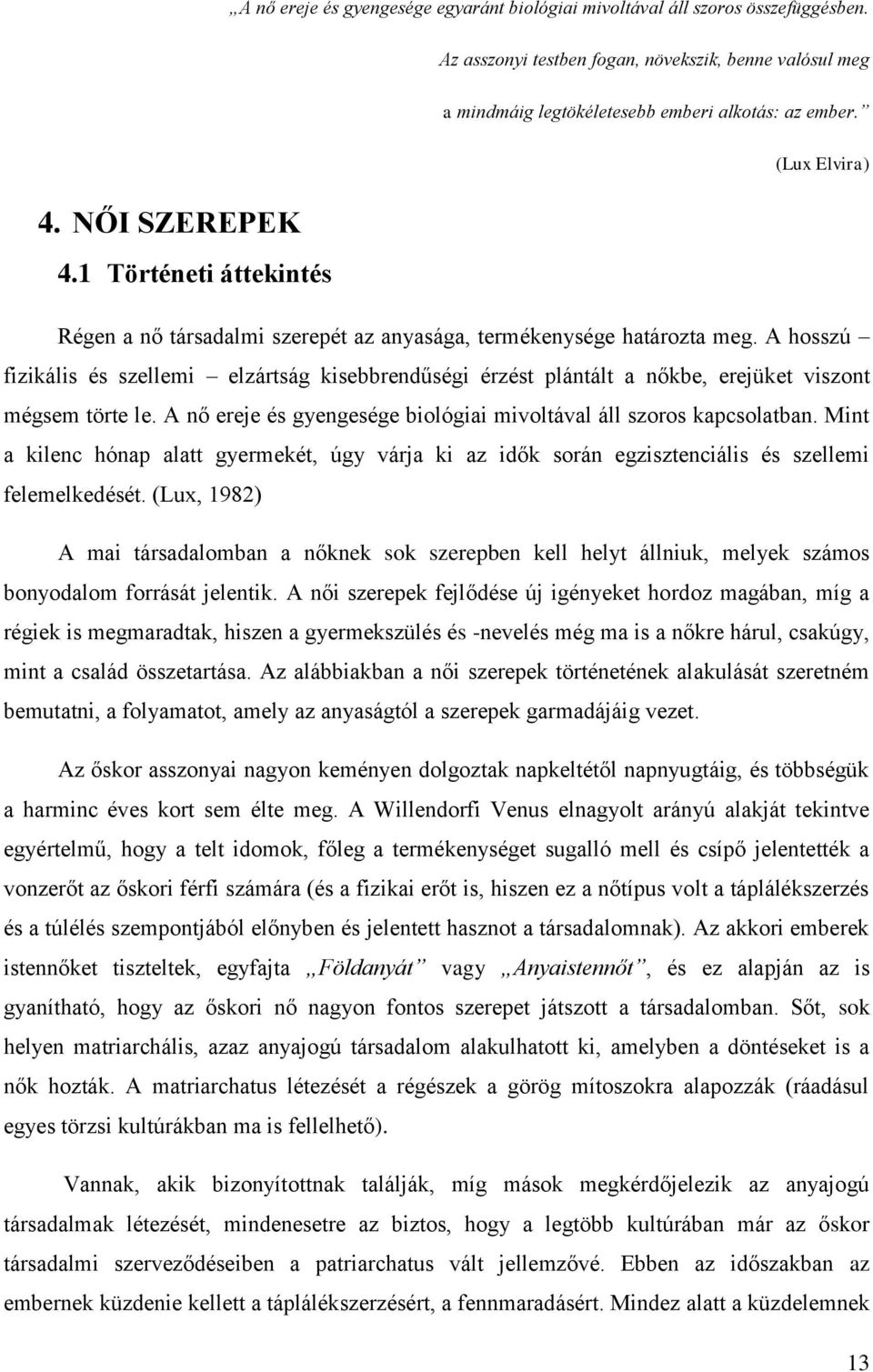 „A nő ereje és gyengesége egyaránt biológiai mivoltával áll szoros összefüggésben. Az asszonyi testben fogan, növekszik, benne valósul meg a mindmáig legtökéletesebb emberi alkotás: az ember.”

(Lux Elvira)

4. NŐI SZEREPEK

4.1 Történeti áttekintés

Régen a nő társadalmi szerepét az anyasága, termékenysége határozta meg. A hosszú – fizikális és szellemi – elzártság kisebbrendűségi érzést plántált a nőkbe, erejüket viszont mégsem törte le. A nő ereje és gyengesége biológiai mivoltával áll szoros kapcsolatban. Mint a kilenc hónap alatt gyermekét, úgy várja ki az idők során egzisztenciális és szellemi felemelkedését. (Lux, 1982)

A mai társadalomban a nőknek sok szerepben kell helyt állniuk, melyek számos bonyodalom forrását jelentik. A női szerepek fejlődése új igényeket hordoz magában, míg a régiek is megmaradtak, hiszen a gyermekszülés és -nevelés még ma is a nőkre hárul, csakúgy, mint a család összetartása. Az alábbiakban a női szerepek történetének alakulását szeretném bemutatni, a folyamatot, amely az anyaságtól a szerepek garmadájáig vezet.

Az őskor asszonyai nagyon keményen dolgoztak napkeltétől napnyugtáig, és többségük a harminc éves kort sem élte meg. A Willendorfi Venus elnagyolt arányú alakját tekintve egyértelmű, hogy a telt idomok, főleg a termékenységet sugalló mell és csípő jelentették a vonzerőt az őskori férfi számára (és a fizikai erőt is, hiszen ez a nőtípus volt a táplálékszerzés és a túlélés szempontjából előnyben és jelentett hasznot a társadalomnak). Az akkori emberek istennőket tiszteltek, egyfajta „Földanyát” vagy „Anyaistennőt”, és ez alapján az is gyanítható, hogy az őskori nő nagyon fontos szerepet játszott a társadalomban. Sőt, sok helyen matriarchális, azaz anyajogú társadalom alakulhatott ki, amelyben a döntéseket is a nők hozták. A matriarchatus létezését a régészek a görög mítoszokra alapozzák (ráadásul egyes törzsi kultúrákban ma is fellelhető).

Vannak, akik bizonyítottnak találják, míg mások megkérdőjelezik az anyajogú társadalmak létezését, mindenesetre az biztos, hogy a legtöbb kultúrában már az őskor társadalmi szerveződéseiben a patriarchatus vált jellemzővé. Ebben az időszakban az embernek küzdenie kellett a táplálékszerzésért, a fennmaradásért. Mindez alatt a küzdelemnek

13